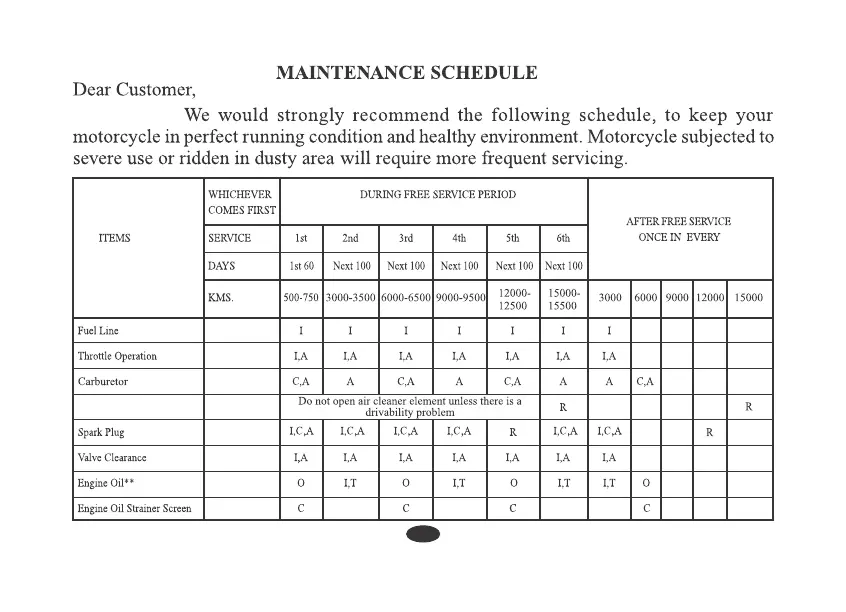 MAINTENANCE SCHEDULE

Dear Customer,

We would strongly recommend the following schedule, to keep your motorcycle in perfect running condition and healthy environment. Motorcycle subjected to severe use or ridden in dusty area will require more frequent servicing.

| ITEMS | WHICHEVER COMES FIRST | DURING FREE SERVICE PERIOD | | | | | | AFTER FREE SERVICE ONCE IN EVERY | | | | |
|---|---|---|---|---|---|---|---|---|---|---|---|---|
| | SERVICE | 1st | 2nd | 3rd | 4th | 5th | 6th | | | | | |
| | DAYS | 1st 60 | Next 100 | Next 100 | Next 100 | Next 100 | Next 100 | | | | | |
| | KMS. | 500-750 | 3000-3500 | 6000-6500 | 9000-9500 | 12000-12500 | 15000-15500 | 3000 | 6000 | 9000 | 12000 | 15000 |
| Fuel Line | | I | I | I | I | I | I | I | | | | |
| Throttle Operation | | I,A | I,A | I,A | I,A | I,A | I,A | I,A | | | | |
| Carburetor | | C,A | A | C,A | A | C,A | A | A | C,A | | | |
| | | Do not open air cleaner element unless there is a drivability problem | | | | | R | | | | | R |
| Spark Plug | | I,C,A | I,C,A | I,C,A | I,C,A | R | I,C,A | I,C,A | | | R | |
| Valve Clearance | | I,A | I,A | I,A | I,A | I,A | I,A | I,A | | | | |
| Engine Oil** | | O | I,T | O | I,T | O | I,T | I,T | O | | | |
| Engine Oil Strainer Screen | | C | | C | | C | | | C | | | |